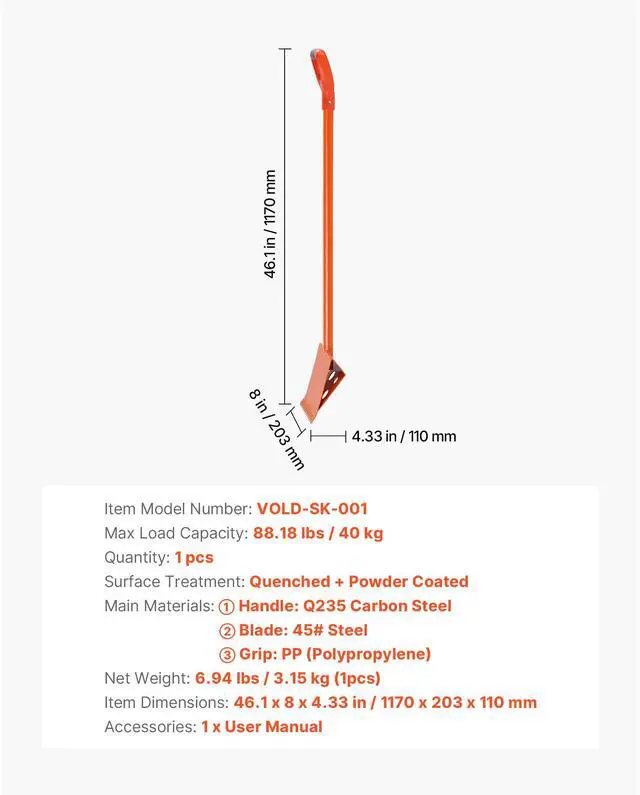 46.1 in / 1170 mm

8 in / 203 mm

4.33 in / 110 mm

Item Model Number: VOLD-SK-001
Max Load Capacity: 88.18 lbs / 40 kg
Quantity: 1 pcs
Surface Treatment: Quenched + Powder Coated
Main Materials: ① Handle: Q235 Carbon Steel
② Blade: 45# Steel
③ Grip: PP (Polypropylene)
Net Weight: 6.94 lbs / 3.15 kg (1pcs)
Item Dimensions: 46.1 x 8 x 4.33 in / 1170 x 203 x 110 mm
Accessories: 1 x User Manual